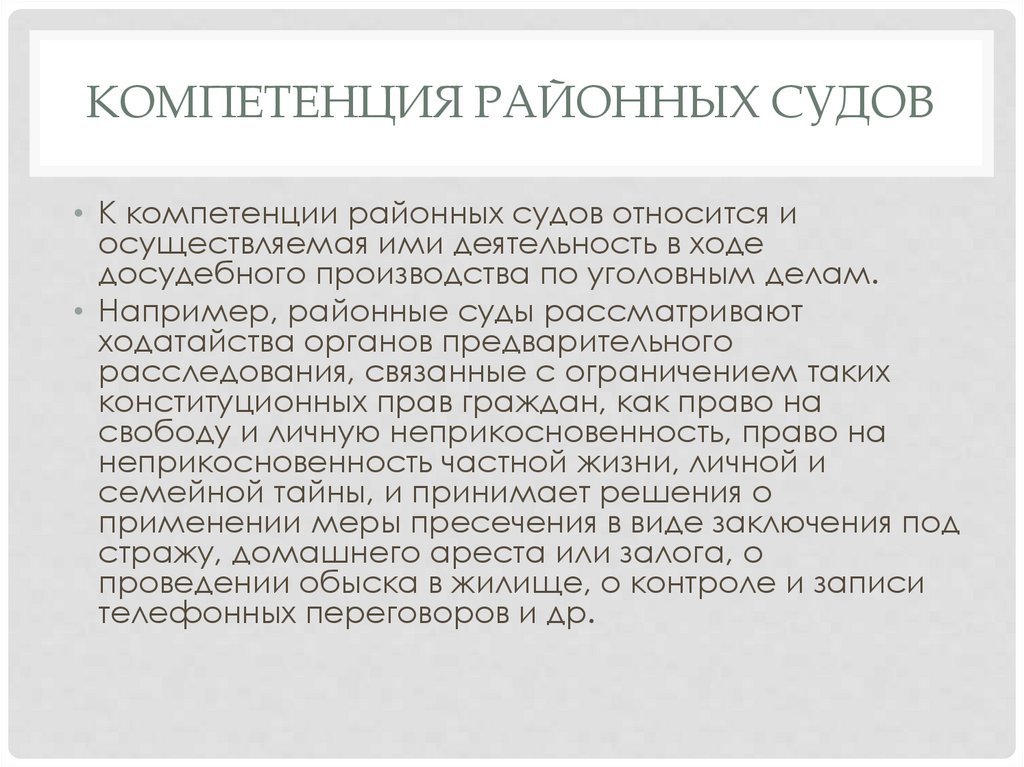 КОМПЕТЕНЦИЯ РАЙОННЫХ СУДОВ

• К компетенции районных судов относится и осуществляемая ими деятельность в ходе досудебного производства по уголовным делам.

• Например, районные суды рассматривают ходатайства органов предварительного расследования, связанные с ограничением таких конституционных прав граждан, как право на свободу и личную неприкосновенность, право на неприкосновенность частной жизни, личной и семейной тайны, и принимает решения о применении меры пресечения в виде заключения под стражу, домашнего ареста или залога, о проведении обыска в жилище, о контроле и записи телефонных переговоров и др.